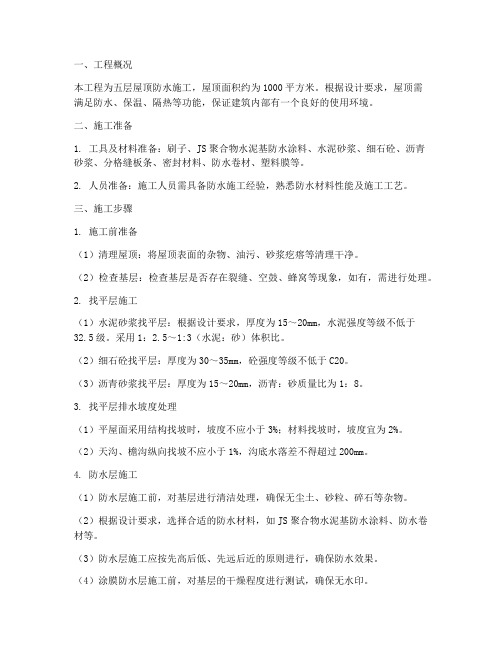 一、工程概况

本工程为五层屋顶防水施工，屋顶面积约为1000平方米。根据设计要求，屋顶需满足防水、保温、隔热等功能，保证建筑内部有一个良好的使用环境。

二、施工准备

1. 工具及材料准备：刷子、JS聚合物水泥基防水涂料、水泥砂浆、细石砼、沥青砂浆、分格缝板条、密封材料、防水卷材、塑料膜等。

2. 人员准备：施工人员需具备防水施工经验，熟悉防水材料性能及施工工艺。

三、施工步骤

1. 施工前准备

（1）清理屋顶：将屋顶表面的杂物、油污、砂浆疙瘩等清理干净。

（2）检查基层：检查基层是否存在裂缝、空鼓、蜂窝等现象，如有，需进行处理。

2. 找平层施工

（1）水泥砂浆找平层：根据设计要求，厚度为15～20mm，水泥强度等级不低于32.5级。采用1：2.5～1:3（水泥：砂）体积比。

（2）细石砼找平层：厚度为30～35mm，砼强度等级不低于C20。

（3）沥青砂浆找平层：厚度为15～20mm，沥青：砂质量比为1：8。

3. 找平层排水坡度处理

（1）平屋面采用结构找坡时，坡度不应小于3%；材料找坡时，坡度宜为2%。

（2）天沟、檐沟纵向找坡不应小于1%，沟底水落差不得超过200mm。

4. 防水层施工

（1）防水层施工前，对基层进行清洁处理，确保无尘土、砂粒、碎石等杂物。

（2）根据设计要求，选择合适的防水材料，如JS聚合物水泥基防水涂料、防水卷材等。

（3）防水层施工应按先高后低、先远后近的原则进行，确保防水效果。

（4）涂膜防水层施工前，对基层的干燥程度进行测试，确保无水印。